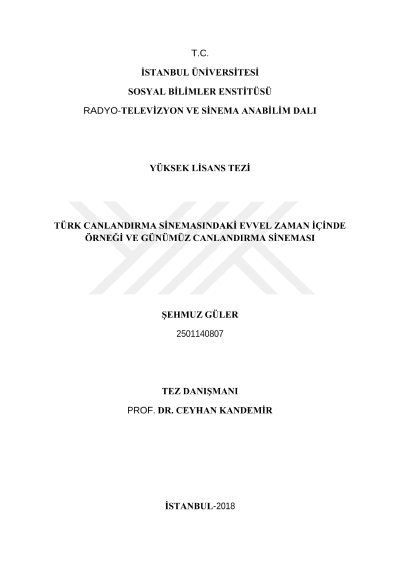 T.C.

İSTANBUL ÜNİVERSİTESİ

SOSYAL BİLİMLER ENSTİTÜSÜ

RADYO-TELEVİZYON VE SİNEMA ANABİLİM DALI

YÜKSEK LİSANS TEZİ

TÜRK CANLANDIRMA SİNEMASINDAKİ EVVEL ZAMAN İÇİNDE ÖRNEĞİ VE GÜNÜMÜZ CANLANDIRMA SİNEMASI

ŞEHMUZ GÜLER

2501140807

TEZ DANIŞMANI

PROF. DR. CEYHAN KANDEMİR

İSTANBUL-2018